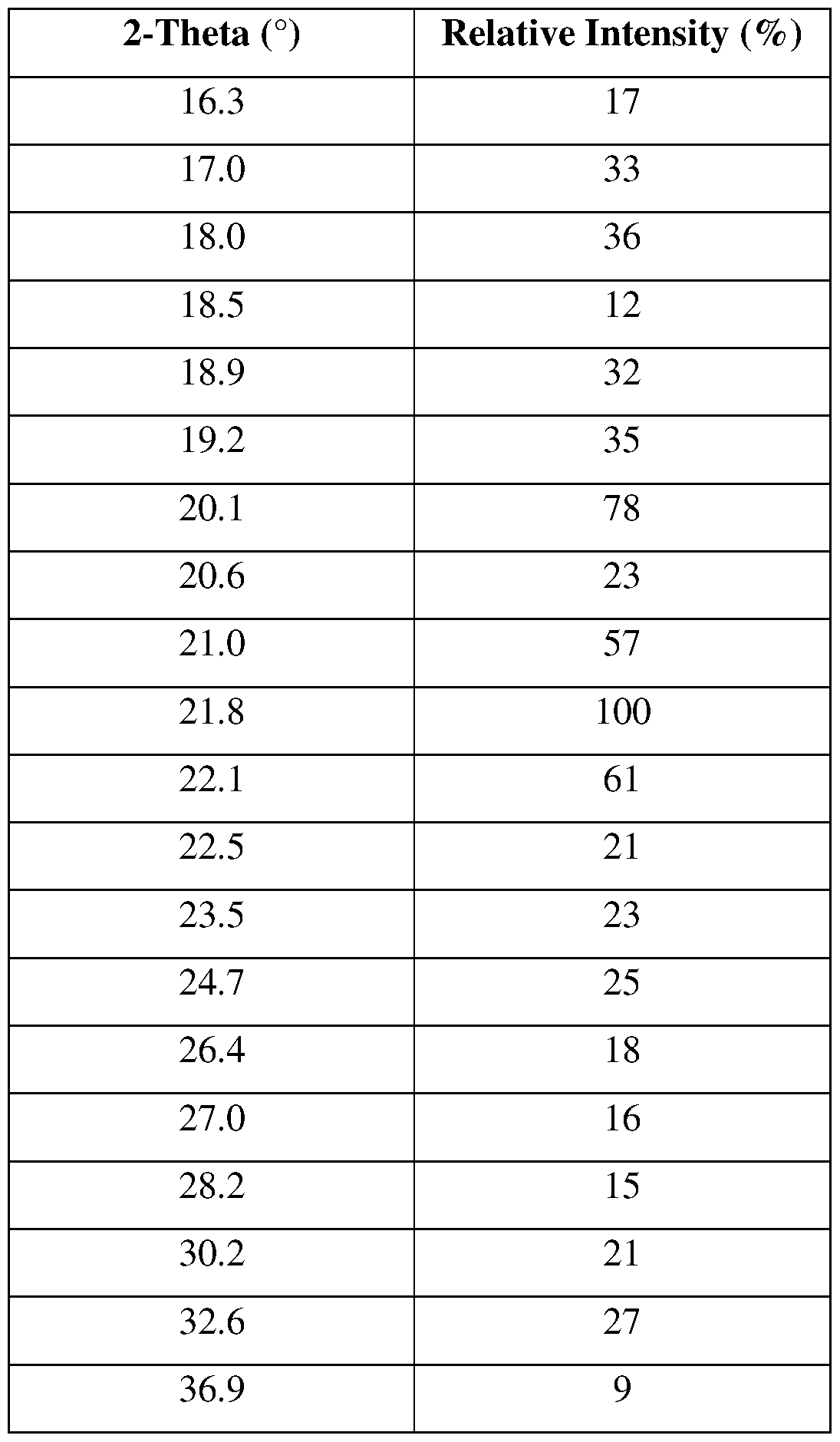 | 2-Theta (°) | Relative Intensity (%) |
|---|---|
| 16.3 | 17 |
| 17.0 | 33 |
| 18.0 | 36 |
| 18.5 | 12 |
| 18.9 | 32 |
| 19.2 | 35 |
| 20.1 | 78 |
| 20.6 | 23 |
| 21.0 | 57 |
| 21.8 | 100 |
| 22.1 | 61 |
| 22.5 | 21 |
| 23.5 | 23 |
| 24.7 | 25 |
| 26.4 | 18 |
| 27.0 | 16 |
| 28.2 | 15 |
| 30.2 | 21 |
| 32.6 | 27 |
| 36.9 | 9 |